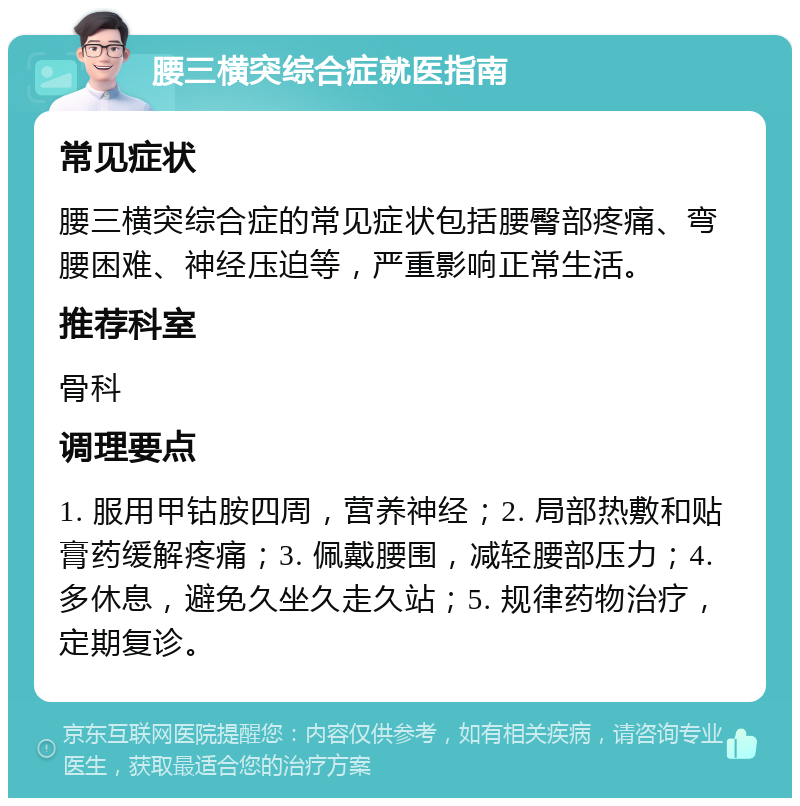 腰三横突综合症就医指南

常见症状

腰三横突综合症的常见症状包括腰臀部疼痛、弯腰困难、神经压迫等，严重影响正常生活。

推荐科室

骨科

调理要点

1. 服用甲钴胺四周，营养神经；2. 局部热敷和贴膏药缓解疼痛；3. 佩戴腰围，减轻腰部压力；4. 多休息，避免久坐久走久站；5. 规律药物治疗，定期复诊。

京东互联网医院提醒您：内容仅供参考，如有相关疾病，请咨询专业医生，获取最适合您的治疗方案